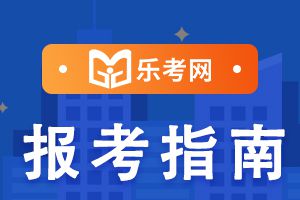 乐考网

报考指南